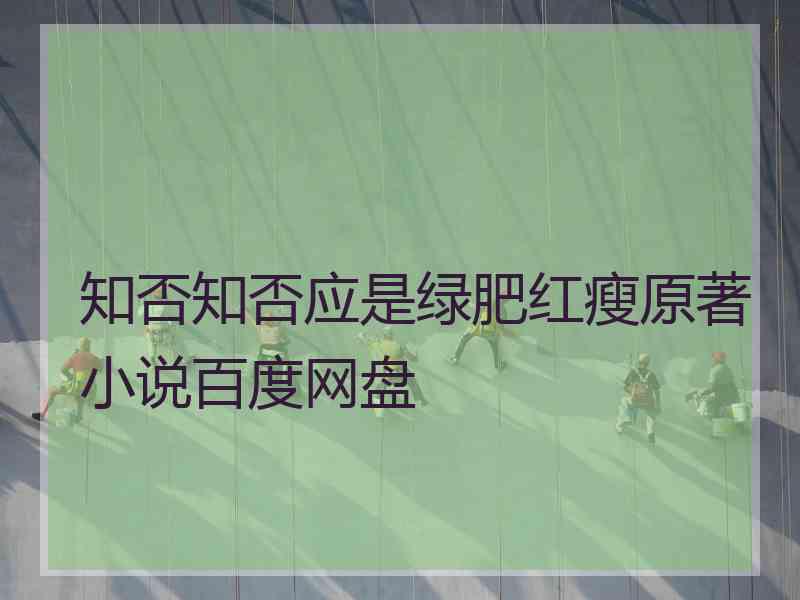 知否知否应是绿肥红瘦原著小说百度网盘